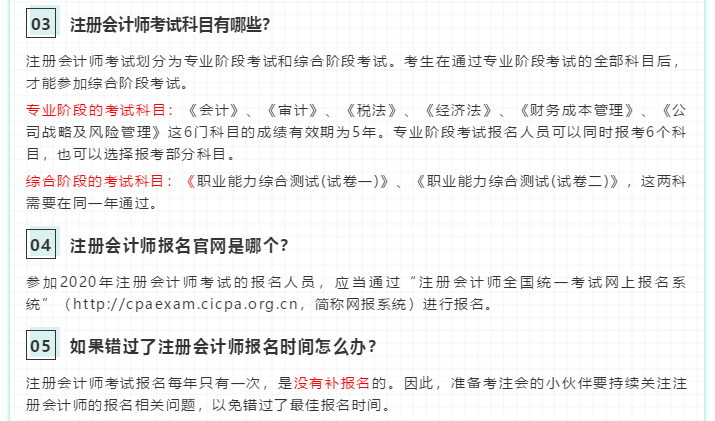 03 注册会计师考试科目有哪些?

注册会计师考试划分为专业阶段考试和综合阶段考试。考生在通过专业阶段考试的全部科目后，才能参加综合阶段考试。

专业阶段的考试科目：《会计》、《审计》、《税法》、《经济法》、《财务成本管理》、《公司战略及风险管理》这6门科目的成绩有效期为5年。专业阶段考试报名人员可以同时报考6个科目，也可以选择报考部分科目。

综合阶段的考试科目：《职业能力综合测试(试卷一)》、《职业能力综合测试(试卷二)》，这两科需要在同一年通过。

04 注册会计师报名官网是哪个?

参加2020年注册会计师考试的报名人员，应当通过“注册会计师全国统一考试网上报名系统”（http://cpaexam.cicpa.org.cn，简称网报系统）进行报名。

05 如果错过了注册会计师报名时间怎么办?

注册会计师考试报名每年只有一次，是没有补报名的。因此，准备考注会的小伙伴要持续关注注册会计师的报名相关问题，以免错过了最佳报名时间。